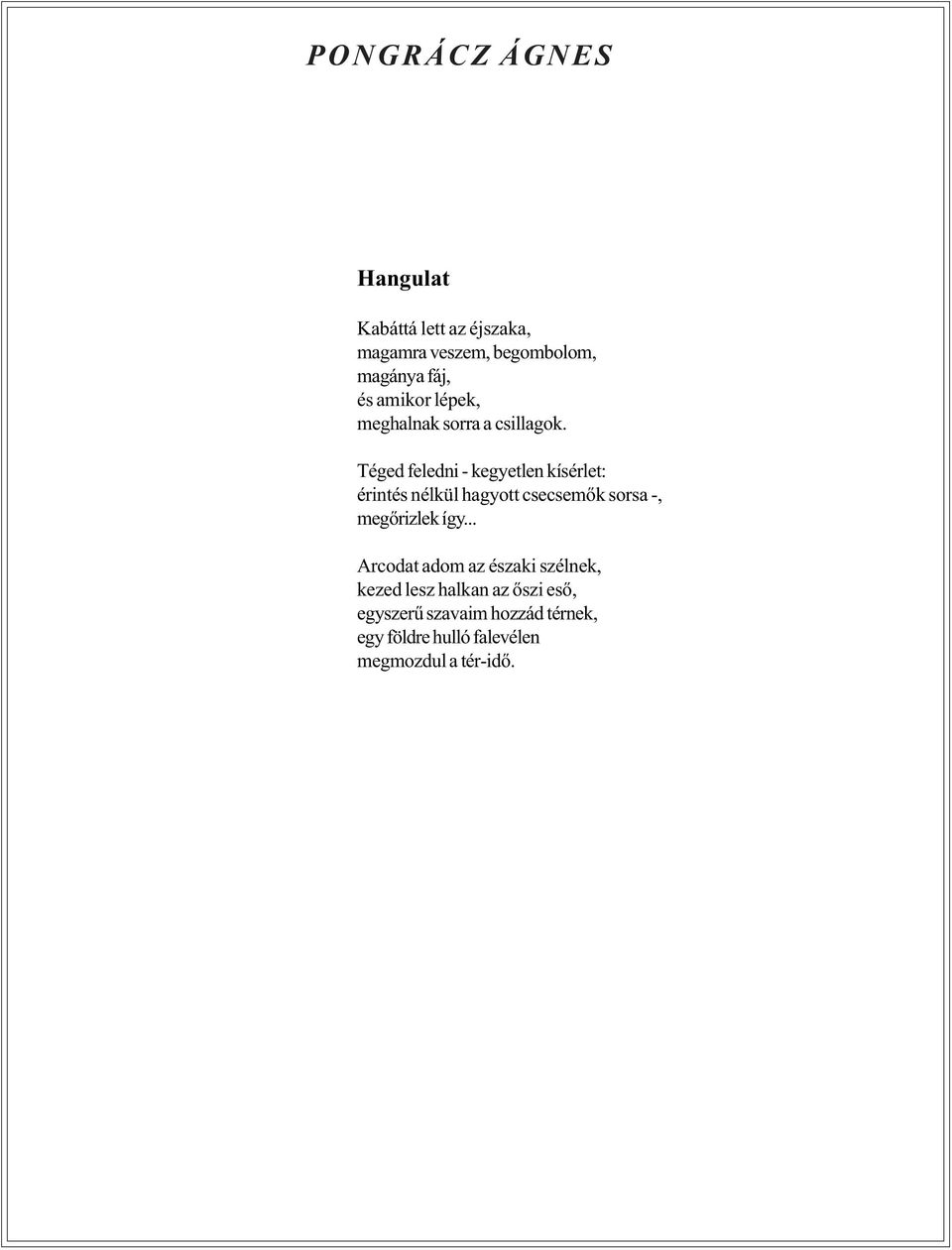 PONGRÁCZ ÁGNES

Hangulat

Kabáttá lett az éjszaka,
magamra veszem, begombolom,
magánya fáj,
és amikor lépek,
meghalnak sorra a csillagok.

Téged feledni - kegyetlen kísérlet:
érintés nélkül hagyott csecsemők sorsa -,
megőrizlek így...

Arcodat adom az északi szélnek,
kezed lesz halkan az őszi eső,
egyszerű szavaim hozzád térnek,
egy földre hulló falevélen
megmozdul a tér-idő.